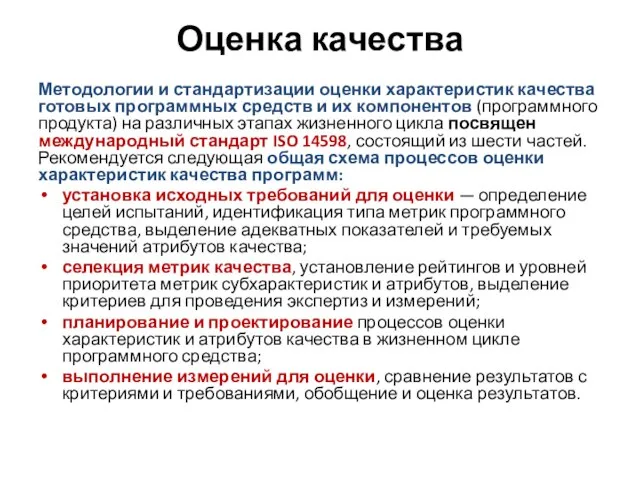 Оценка качества

Методологии и стандартизации оценки характеристик качества готовых программных средств и их компонентов (программного продукта) на различных этапах жизненного цикла посвящен международный стандарт ISO 14598, состоящий из шести частей. Рекомендуется следующая общая схема процессов оценки характеристик качества программ:

• установка исходных требований для оценки — определение целей испытаний, идентификация типа метрик программного средства, выделение адекватных показателей и требуемых значений атрибутов качества;
• селекция метрик качества, установление рейтингов и уровней приоритета метрик субхарактеристик и атрибутов, выделение критериев для проведения экспертиз и измерений;
• планирование и проектирование процессов оценки характеристик и атрибутов качества в жизненном цикле программного средства;
• выполнение измерений для оценки, сравнение результатов с критериями и требованиями, обобщение и оценка результатов.